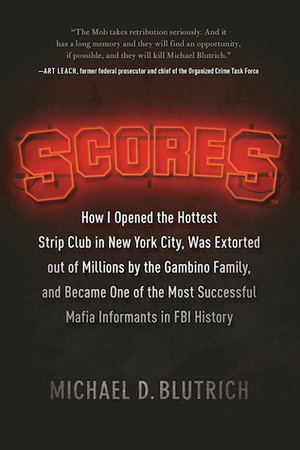 "The Mob takes retribution seriously. And it has a long memory and they will find an opportunity, if possible, and they will kill Michael Blutrich."

—ART LEACH, former federal prosecutor and chief of the Organized Crime Task Force

SCORES™

How I Opened the Hottest Strip Club in New York City, Was Extorted out of Millions by the Gambino Family, and Became One of the Most Successful Mafia Informants in FBI History

MICHAEL D. BLUTRICH